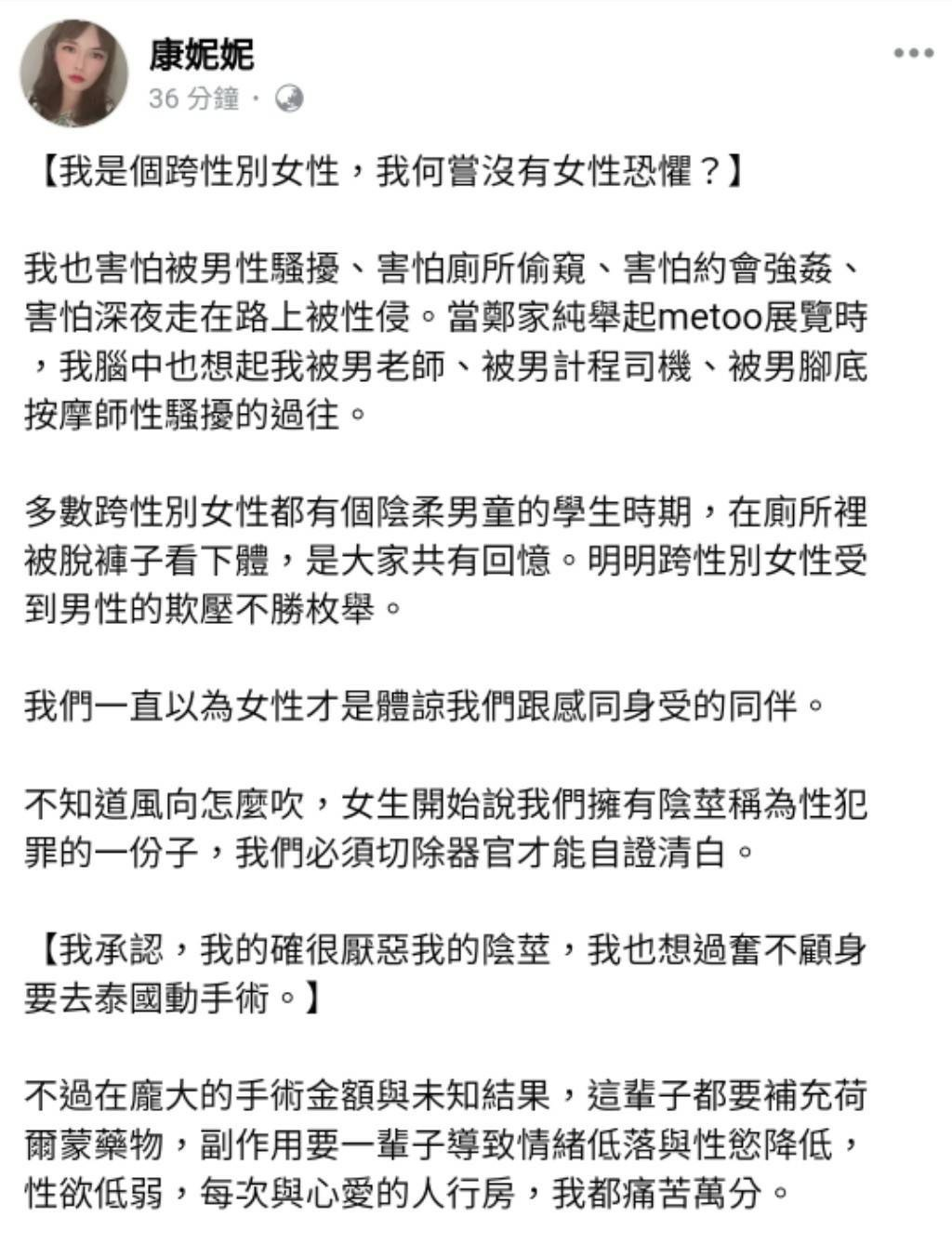 康妮妮
36 分鐘 ·

【我是個跨性別女性，我何嘗沒有女性恐懼？】

我也害怕被男性騷擾、害怕廁所偷窺、害怕約會強姦、害怕深夜走在路上被性侵。當鄭家純舉起metoo展覽時，我腦中也想起我被男老師、被男計程司機、被男腳底按摩師性騷擾的過往。

多數跨性別女性都有個陰柔男童的學生時期，在廁所裡被脫褲子看下體，是大家共有回憶。明明跨性別女性受到男性的欺壓不勝枚舉。

我們一直以為女性才是體諒我們跟感同身受的同伴。

不知道風向怎麼吹，女生開始說我們擁有陰莖稱為性犯罪的一份子，我們必須切除器官才能自證清白。

【我承認，我的確很厭惡我的陰莖，我也想過奮不顧身要去泰國動手術。】

不過在龐大的手術金額與未知結果，這輩子都要補充荷爾蒙藥物，副作用要一輩子導致情緒低落與性慾降低，性欲低弱，每次與心愛的人行房，我都痛苦萬分。